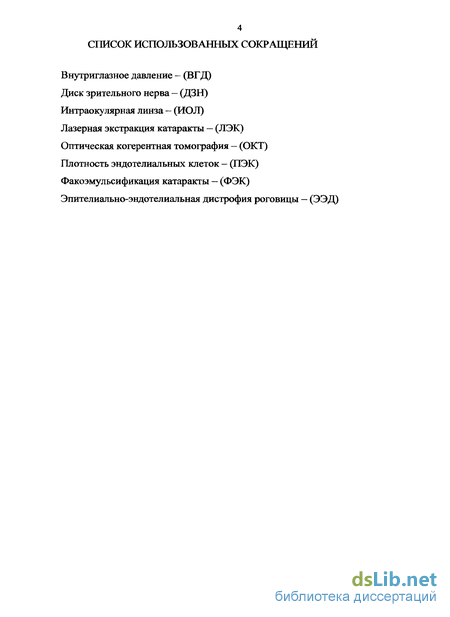 4

СПИСОК ИСПОЛЬЗОВАННЫХ СОКРАЩЕНИЙ

Внутриглазное давление – (ВГД)

Диск зрительного нерва – (ДЗН)

Интраокулярная линза – (ИОЛ)

Лазерная экстракция катаракты – (ЛЭК)

Оптическая когерентная томография – (ОКТ)

Плотность эндотелиальных клеток – (ПЭК)

Факоэмульсификация катаракты – (ФЭК)

Эпителиально-эндотелиальная дистрофия роговицы – (ЭЭД)

dsLib.net
библиотека диссертаций